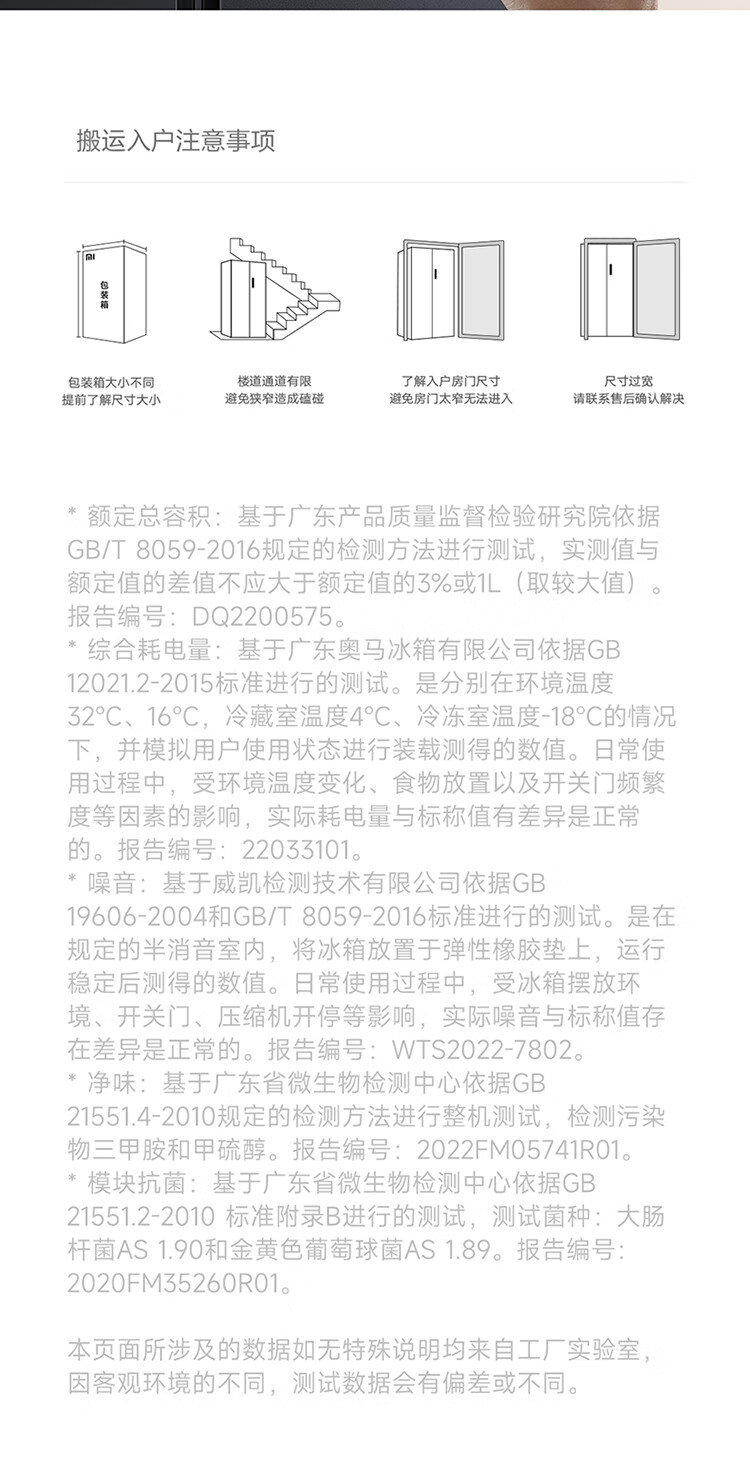 搬运入户注意事项

MI
包装箱

包装箱大小不同
提前了解尺寸大小

楼道通道有限
避免狭窄造成磕碰

了解入户房门尺寸
避免房门太窄无法进入

尺寸过宽
请联系售后确认解决

* 额定总容积：基于广东产品质量监督检验研究院依据GB/T 8059-2016规定的检测方法进行测试，实测值与额定值的差值不应大于额定值的3%或1L（取较大值）。报告编号：DQ2200575。
* 综合耗电量：基于广东奥马冰箱有限公司依据GB 12021.2-2015标准进行的测试。是分别在环境温度32°C、16°C，冷藏室温度4°C、冷冻室温度-18°C的情况下，并模拟用户使用状态进行装载测得的数值。日常使用过程中，受环境温度变化、食物放置以及开关门频繁度等因素的影响，实际耗电量与标称值有差异是正常的。报告编号：22033101。
* 噪音：基于威凯检测技术有限公司依据GB 19606-2004和GB/T 8059-2016标准进行的测试。是在规定的半消音室内，将冰箱放置于弹性橡胶垫上，运行稳定后测得的数值。日常使用过程中，受冰箱摆放环境、开关门、压缩机开停等影响，实际噪音与标称值存在差异是正常的。报告编号：WTS2022-7802。
* 净味：基于广东省微生物检测中心依据GB 21551.4-2010规定的检测方法进行整机测试，检测污染物三甲胺和甲硫醇。报告编号：2022FM05741R01。
* 模块抗菌：基于广东省微生物检测中心依据GB 21551.2-2010 标准附录B进行的测试，测试菌种：大肠杆菌AS 1.90和金黄色葡萄球菌AS 1.89。报告编号：2020FM35260R01。

本页面所涉及的数据如无特殊说明均来自工厂实验室，因客观环境的不同，测试数据会有偏差或不同。